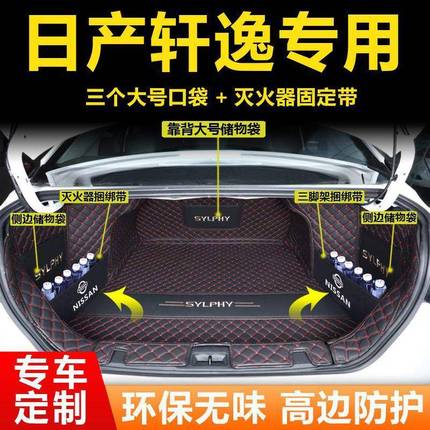 日产轩逸专用

三个大号口袋 + 灭火器固定带

靠背大号储物袋

灭火器捆绑带

三脚架捆绑带

侧边储物袋

侧边储物袋

SYLPHY

SYLPHY

NISSAN

SYLPHY

NISSAN

SYLPHY

专车定制

环保无味 高边防护